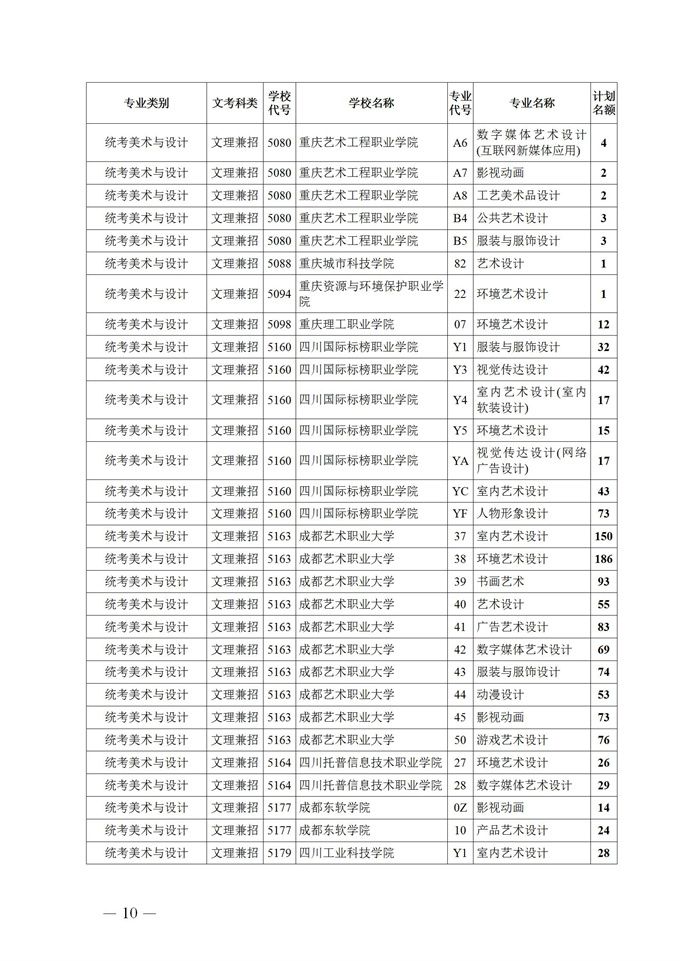 | 专业类别 | 文考科类 | 学校代号 | 学校名称 | 专业代号 | 专业名称 | 计划名额 |
|---|---|---|---|---|---|---|
| 统考美术与设计 | 文理兼招 | 5080 | 重庆艺术工程职业学院 | A6 | 数字媒体艺术设计(互联网新媒体应用) | 4 |
| 统考美术与设计 | 文理兼招 | 5080 | 重庆艺术工程职业学院 | A7 | 影视动画 | 2 |
| 统考美术与设计 | 文理兼招 | 5080 | 重庆艺术工程职业学院 | A8 | 工艺美术品设计 | 2 |
| 统考美术与设计 | 文理兼招 | 5080 | 重庆艺术工程职业学院 | B4 | 公共艺术设计 | 3 |
| 统考美术与设计 | 文理兼招 | 5080 | 重庆艺术工程职业学院 | B5 | 服装与服饰设计 | 3 |
| 统考美术与设计 | 文理兼招 | 5088 | 重庆城市科技学院 | 82 | 艺术设计 | 1 |
| 统考美术与设计 | 文理兼招 | 5094 | 重庆资源与环境保护职业学院 | 22 | 环境艺术设计 | 1 |
| 统考美术与设计 | 文理兼招 | 5098 | 重庆理工职业学院 | 07 | 环境艺术设计 | 12 |
| 统考美术与设计 | 文理兼招 | 5160 | 四川国际标榜职业学院 | Y1 | 服装与服饰设计 | 32 |
| 统考美术与设计 | 文理兼招 | 5160 | 四川国际标榜职业学院 | Y3 | 视觉传达设计 | 42 |
| 统考美术与设计 | 文理兼招 | 5160 | 四川国际标榜职业学院 | Y4 | 室内艺术设计(室内软装设计) | 17 |
| 统考美术与设计 | 文理兼招 | 5160 | 四川国际标榜职业学院 | Y5 | 环境艺术设计 | 15 |
| 统考美术与设计 | 文理兼招 | 5160 | 四川国际标榜职业学院 | YA | 视觉传达设计(网络广告设计) | 17 |
| 统考美术与设计 | 文理兼招 | 5160 | 四川国际标榜职业学院 | YC | 室内艺术设计 | 43 |
| 统考美术与设计 | 文理兼招 | 5160 | 四川国际标榜职业学院 | YF | 人物形象设计 | 73 |
| 统考美术与设计 | 文理兼招 | 5163 | 成都艺术职业大学 | 37 | 室内艺术设计 | 150 |
| 统考美术与设计 | 文理兼招 | 5163 | 成都艺术职业大学 | 38 | 环境艺术设计 | 186 |
| 统考美术与设计 | 文理兼招 | 5163 | 成都艺术职业大学 | 39 | 书画艺术 | 93 |
| 统考美术与设计 | 文理兼招 | 5163 | 成都艺术职业大学 | 40 | 艺术设计 | 55 |
| 统考美术与设计 | 文理兼招 | 5163 | 成都艺术职业大学 | 41 | 广告艺术设计 | 83 |
| 统考美术与设计 | 文理兼招 | 5163 | 成都艺术职业大学 | 42 | 数字媒体艺术设计 | 69 |
| 统考美术与设计 | 文理兼招 | 5163 | 成都艺术职业大学 | 43 | 服装与服饰设计 | 74 |
| 统考美术与设计 | 文理兼招 | 5163 | 成都艺术职业大学 | 44 | 动漫设计 | 53 |
| 统考美术与设计 | 文理兼招 | 5163 | 成都艺术职业大学 | 45 | 影视动画 | 73 |
| 统考美术与设计 | 文理兼招 | 5163 | 成都艺术职业大学 | 50 | 游戏艺术设计 | 76 |
| 统考美术与设计 | 文理兼招 | 5164 | 四川托普信息技术职业学院 | 27 | 环境艺术设计 | 26 |
| 统考美术与设计 | 文理兼招 | 5164 | 四川托普信息技术职业学院 | 28 | 数字媒体艺术设计 | 29 |
| 统考美术与设计 | 文理兼招 | 5177 | 成都东软学院 | 0Z | 影视动画 | 14 |
| 统考美术与设计 | 文理兼招 | 5177 | 成都东软学院 | 10 | 产品艺术设计 | 24 |
| 统考美术与设计 | 文理兼招 | 5179 | 四川工业科技学院 | Y1 | 室内艺术设计 | 28 |

— 10 —